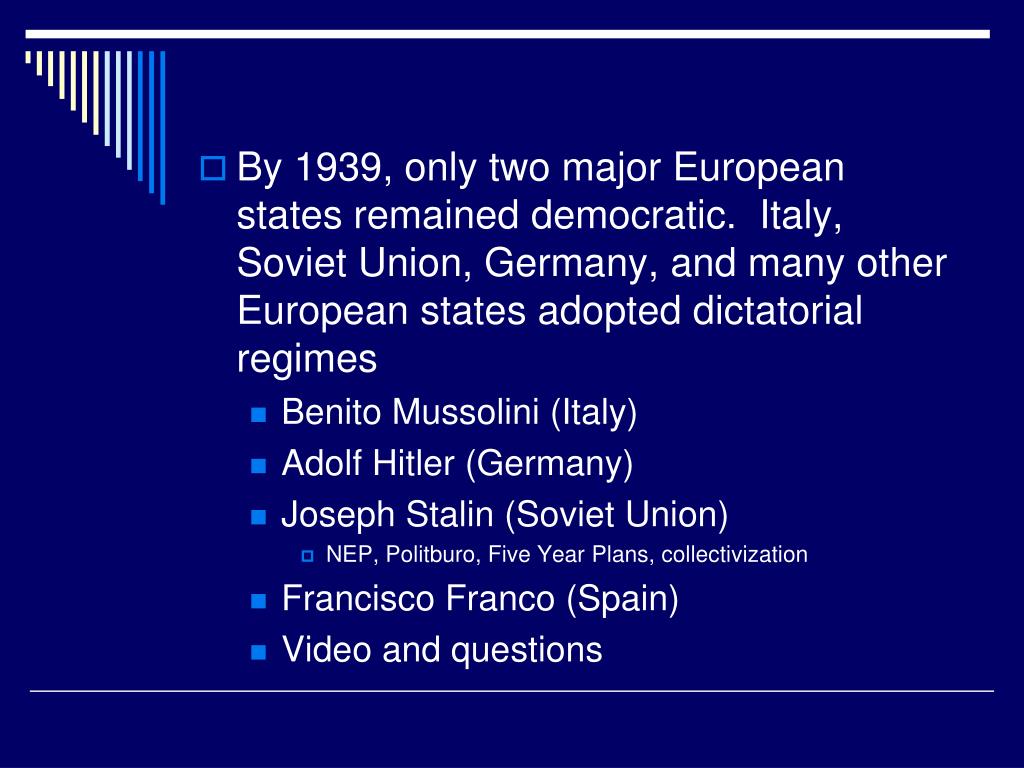 By 1939, only two major European states remained democratic.  Italy, Soviet Union, Germany, and many other European states adopted dictatorial regimes

Benito Mussolini (Italy)

Adolf Hitler (Germany)

Joseph Stalin (Soviet Union)

NEP, Politburo, Five Year Plans, collectivization

Francisco Franco (Spain)

Video and questions